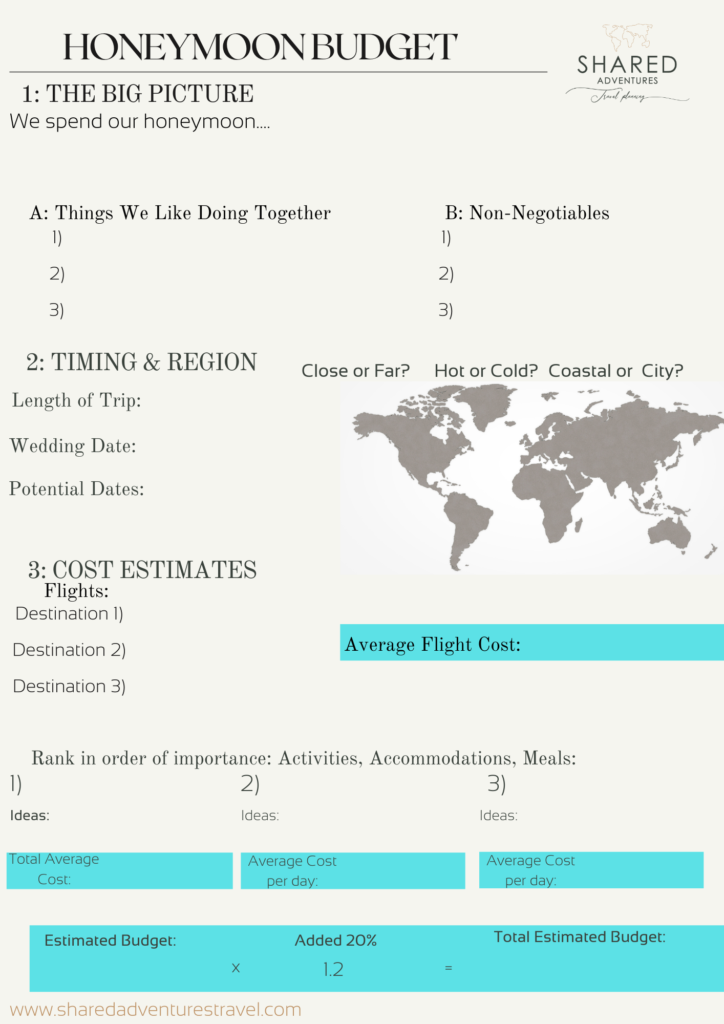 HONEYMOON BUDGET

SHARED ADVENTURES
Travel planning

1: THE BIG PICTURE
We spend our honeymoon....

A: Things We Like Doing Together
1)
2)
3)

B: Non-Negotiables
1)
2)
3)

2: TIMING & REGION
Close or Far? Hot or Cold? Coastal or City?

Length of Trip:

Wedding Date:

Potential Dates:

3: COST ESTIMATES
Flights:
Destination 1)
Destination 2)
Destination 3)

Average Flight Cost:

Rank in order of importance: Activities, Accommodations, Meals:

1)
Ideas:
Total Average Cost:

2)
Ideas:
Average Cost per day:

3)
Ideas:
Average Cost per day:

Estimated Budget: x Added 20% 1.2 = Total Estimated Budget:

www.sharedadventurestravel.com